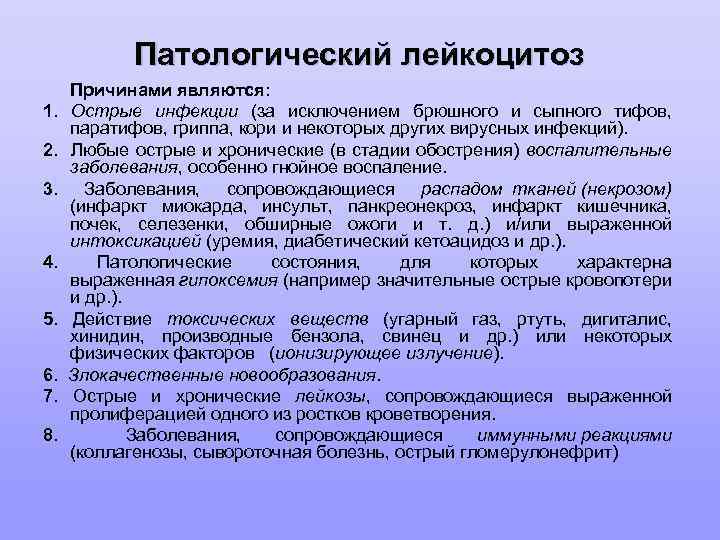 Патологический лейкоцитоз

Причинами являются:

1. Острые инфекции (за исключением брюшного и сыпного тифов, паратифов, гриппа, кори и некоторых других вирусных инфекций).

2. Любые острые и хронические (в стадии обострения) воспалительные заболевания, особенно гнойное воспаление.

3. Заболевания, сопровождающиеся распадом тканей (некрозом) (инфаркт миокарда, инсульт, панкреонекроз, инфаркт кишечника, почек, селезенки, обширные ожоги и т. д.) и/или выраженной интоксикацией (уремия, диабетический кетоацидоз и др.).

4. Патологические состояния, для которых характерна выраженная гипоксемия (например значительные острые кровопотери и др.).

5. Действие токсических веществ (угарный газ, ртуть, дигиталис, хинидин, производные бензола, свинец и др.) или некоторых физических факторов (ионизирующее излучение).

6. Злокачественные новообразования.

7. Острые и хронические лейкозы, сопровождающиеся выраженной пролиферацией одного из ростков кроветворения.

8. Заболевания, сопровождающиеся иммунными реакциями (коллагенозы, сывороточная болезнь, острый гломерулонефрит)